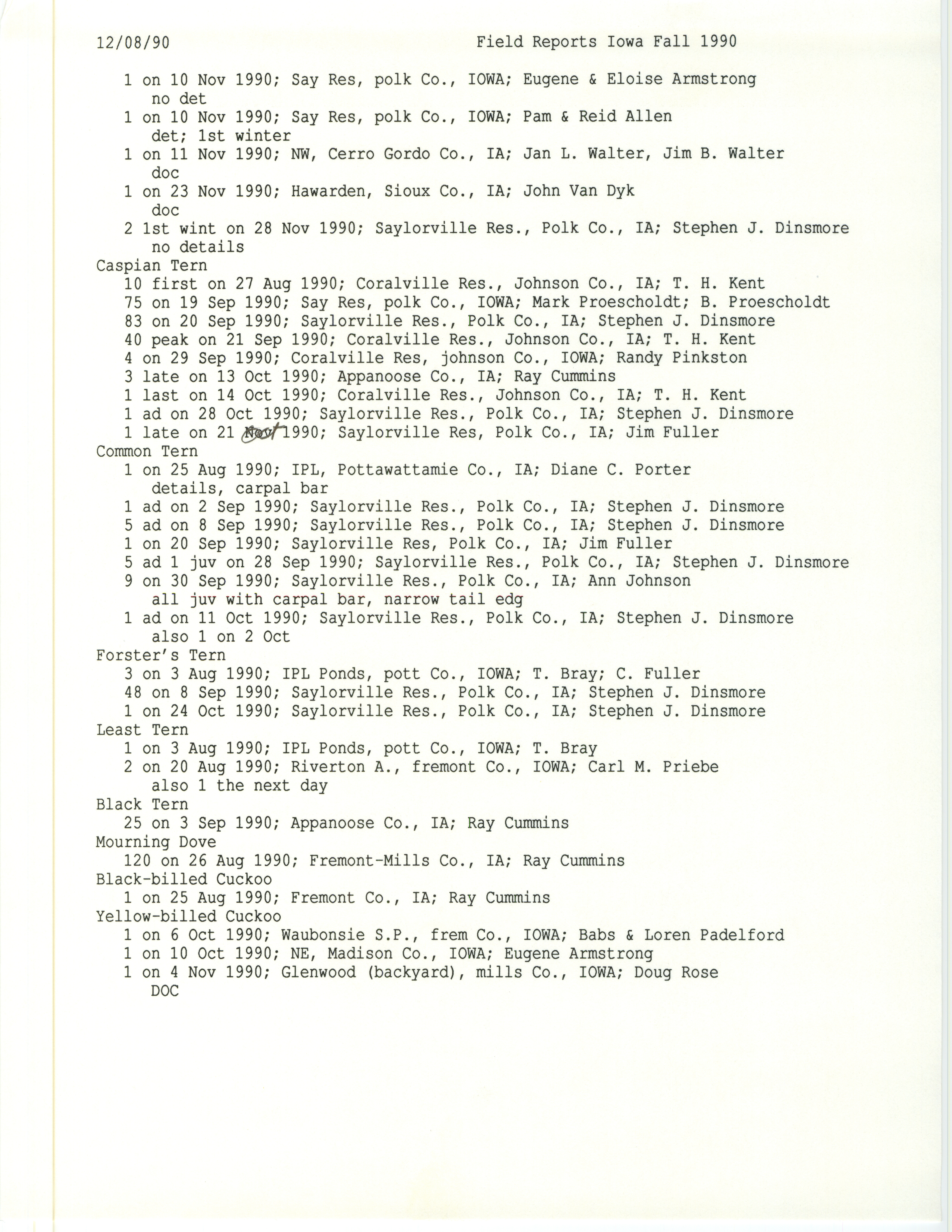 12/08/90 Field Reports Iowa Fall 1990

1 on 10 Nov 1990; Say Res, polk Co., IOWA; Eugene & Eloise Armstrong
no det
1 on 10 Nov 1990; Say Res, polk Co., IOWA; Pam & Reid Allen
det; 1st winter
1 on 11 Nov 1990; NW, Cerro Gordo Co., IA; Jan L. Walter, Jim B. Walter
doc
1 on 23 Nov 1990; Hawarden, Sioux Co., IA; John Van Dyk
doc
2 1st wint on 28 Nov 1990; Saylorville Res., Polk Co., IA; Stephen J. Dinsmore
no details
Caspian Tern
10 first on 27 Aug 1990; Coralville Res., Johnson Co., IA; T. H. Kent
75 on 19 Sep 1990; Say Res, polk Co., IOWA; Mark Proescholdt; B. Proescholdt
83 on 20 Sep 1990; Saylorville Res., Polk Co., IA; Stephen J. Dinsmore
40 peak on 21 Sep 1990; Coralville Res., Johnson Co., IA; T. H. Kent
4 on 29 Sep 1990; Coralville Res, johnson Co., IOWA; Randy Pinkston
3 late on 13 Oct 1990; Appanoose Co., IA; Ray Cummins
1 last on 14 Oct 1990; Coralville Res., Johnson Co., IA; T. H. Kent
1 ad on 28 Oct 1990; Saylorville Res., Polk Co., IA; Stephen J. Dinsmore
1 late on 21 Nov Oct 1990; Saylorville Res, Polk Co., IA; Jim Fuller
Common Tern
1 on 25 Aug 1990; IPL, Pottawattamie Co., IA; Diane C. Porter
details, carpal bar
1 ad on 2 Sep 1990; Saylorville Res., Polk Co., IA; Stephen J. Dinsmore
5 ad on 8 Sep 1990; Saylorville Res., Polk Co., IA; Stephen J. Dinsmore
1 on 20 Sep 1990; Saylorville Res, Polk Co., IA; Jim Fuller
5 ad 1 juv on 28 Sep 1990; Saylorville Res., Polk Co., IA; Stephen J. Dinsmore
9 on 30 Sep 1990; Saylorville Res., Polk Co., IA; Ann Johnson
all juv with carpal bar, narrow tail edg
1 ad on 11 Oct 1990; Saylorville Res., Polk Co., IA; Stephen J. Dinsmore
also 1 on 2 Oct
Forster's Tern
3 on 3 Aug 1990; IPL Ponds, pott Co., IOWA; T. Bray; C. Fuller
48 on 8 Sep 1990; Saylorville Res., Polk Co., IA; Stephen J. Dinsmore
1 on 24 Oct 1990; Saylorville Res., Polk Co., IA; Stephen J. Dinsmore
Least Tern
1 on 3 Aug 1990; IPL Ponds, pott Co., IOWA; T. Bray
2 on 20 Aug 1990; Riverton A., fremont Co., IOWA; Carl M. Priebe
also 1 the next day
Black Tern
25 on 3 Sep 1990; Appanoose Co., IA; Ray Cummins
Mourning Dove
120 on 26 Aug 1990; Fremont-Mills Co., IA; Ray Cummins
Black-billed Cuckoo
1 on 25 Aug 1990; Fremont Co., IA; Ray Cummins
Yellow-billed Cuckoo
1 on 6 Oct 1990; Waubonsie S.P., frem Co., IOWA; Babs & Loren Padelford
1 on 10 Oct 1990; NE, Madison Co., IOWA; Eugene Armstrong
1 on 4 Nov 1990; Glenwood (backyard), mills Co., IOWA; Doug Rose
DOC